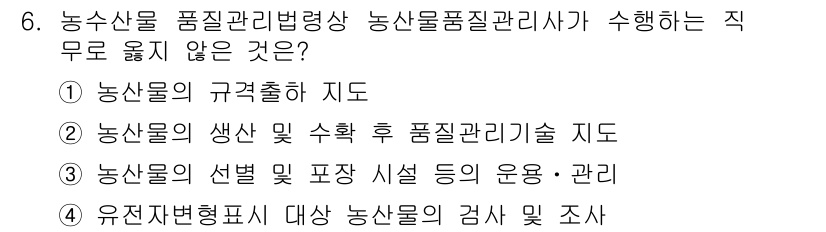 6. 농수산물 품질관리법령상 농산물품질관리사가 수행하는 직무로 옳지 않은 것은?

① 농산물의 규격출하 지도

② 농산물의 생산 및 수확 후 품질관리기술 지도

③ 농산물의 선별 및 포장 시설 등의 운용·관리

④ 유전자변형표시 대상 농산물의 검사 및 조사